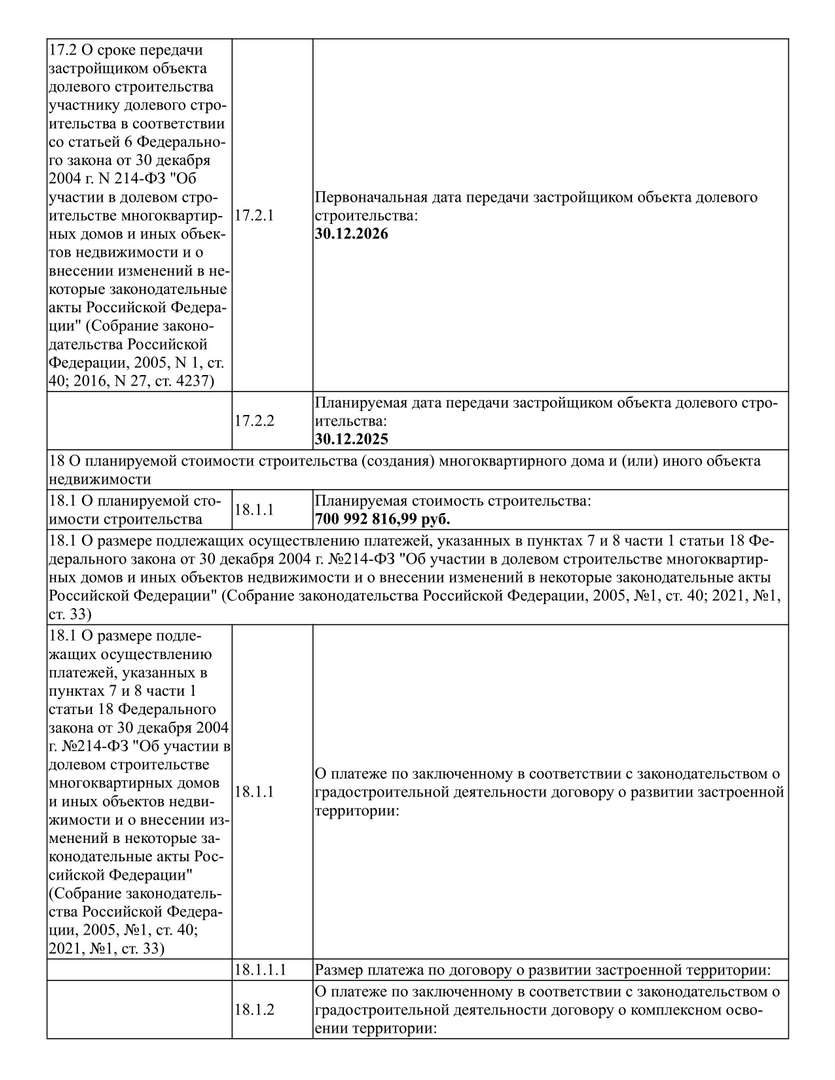 | | | |
|---|---|---|
| 17.2 О сроке передачи застройщиком объекта долевого строительства участнику долевого строительства в соответствии со статьей 6 Федерального закона от 30 декабря 2004 г. N 214-ФЗ "Об участии в долевом строительстве многоквартирных домов и иных объектов недвижимости и о внесении изменений в некоторые законодательные акты Российской Федерации" (Собрание законодательства Российской Федерации, 2005, N 1, ст. 40; 2016, N 27, ст. 4237) | 17.2.1 | Первоначальная дата передачи застройщиком объекта долевого строительства: **30.12.2026** |
| | 17.2.2 | Планируемая дата передачи застройщиком объекта долевого строительства: **30.12.2025** |
| 18 О планируемой стоимости строительства (создания) многоквартирного дома и (или) иного объекта недвижимости | | |
| 18.1 О планируемой стоимости строительства | 18.1.1 | Планируемая стоимость строительства: **700 992 816,99 руб.** |
| 18.1 О размере подлежащих осуществлению платежей, указанных в пунктах 7 и 8 части 1 статьи 18 Федерального закона от 30 декабря 2004 г. №214-ФЗ "Об участии в долевом строительстве многоквартирных домов и иных объектов недвижимости и о внесении изменений в некоторые законодательные акты Российской Федерации" (Собрание законодательства Российской Федерации, 2005, №1, ст. 40; 2021, №1, ст. 33) | | |
| 18.1 О размере подлежащих осуществлению платежей, указанных в пунктах 7 и 8 части 1 статьи 18 Федерального закона от 30 декабря 2004 г. №214-ФЗ "Об участии в долевом строительстве многоквартирных домов и иных объектов недвижимости и о внесении изменений в некоторые законодательные акты Российской Федерации" (Собрание законодательства Российской Федерации, 2005, №1, ст. 40; 2021, №1, ст. 33) | 18.1.1 | О платеже по заключенному в соответствии с законодательством о градостроительной деятельности договору о развитии застроенной территории: |
| | 18.1.1.1 | Размер платежа по договору о развитии застроенной территории: |
| | 18.1.2 | О платеже по заключенному в соответствии с законодательством о градостроительной деятельности договору о комплексном освоении территории: |